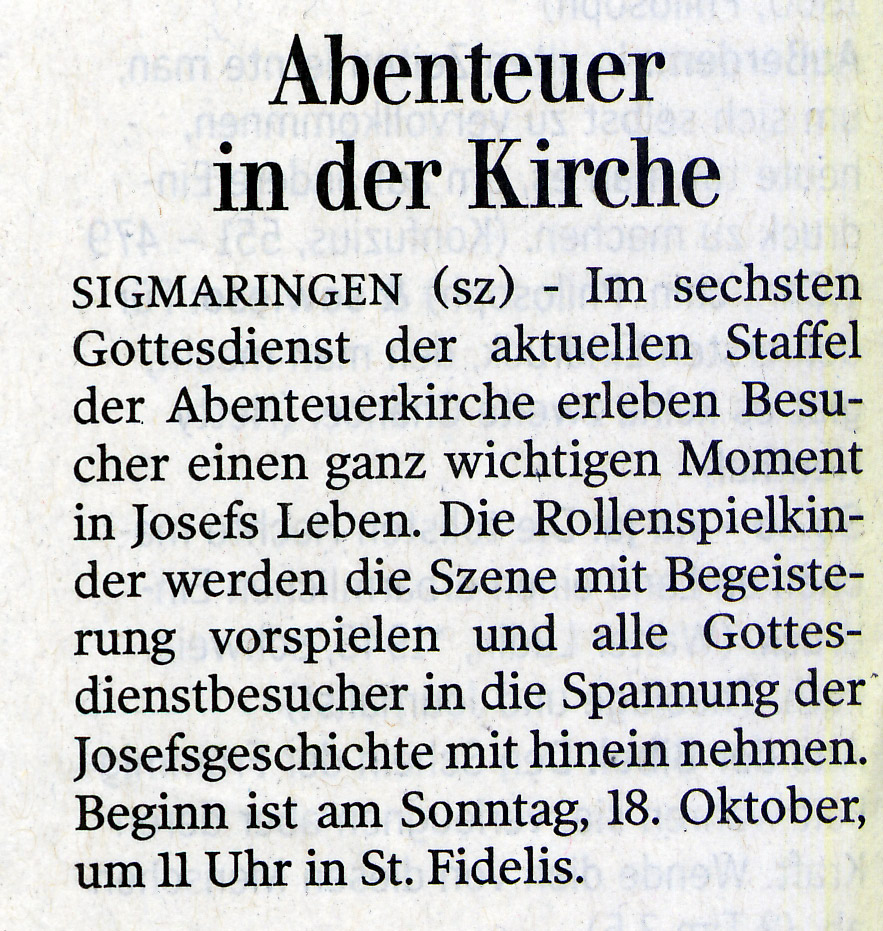 Abenteuer in der Kirche

SIGMARINGEN (sz) - Im sechsten Gottesdienst der aktuellen Staffel der Abenteuerkirche erleben Besucher einen ganz wichtigen Moment in Josefs Leben. Die Rollenspielkinder werden die Szene mit Begeisterung vorspielen und alle Gottesdienstbesucher in die Spannung der Josefsgeschichte mit hinein nehmen. Beginn ist am Sonntag, 18. Oktober, um 11 Uhr in St. Fidelis.